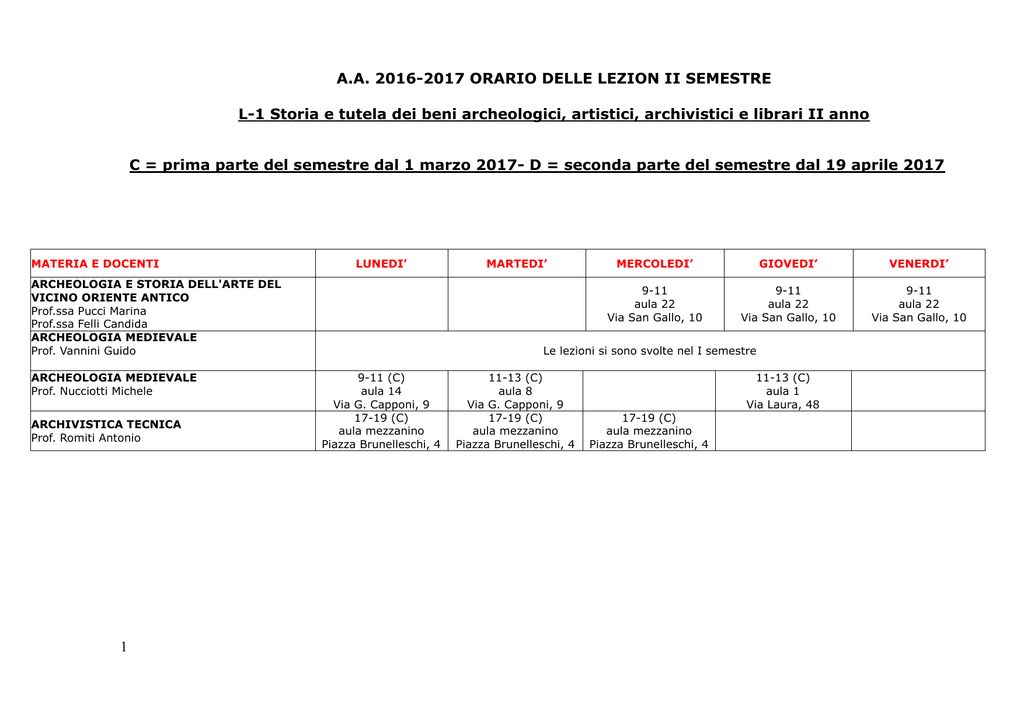 A.A. 2016-2017 ORARIO DELLE LEZION II SEMESTRE

L-1 Storia e tutela dei beni archeologici, artistici, archivistici e librari II anno

C = prima parte del semestre dal 1 marzo 2017- D = seconda parte del semestre dal 19 aprile 2017

| MATERIA E DOCENTI | LUNEDI' | MARTEDI' | MERCOLEDI' | GIOVEDI' | VENERDI' |
|---|---|---|---|---|---|
| ARCHEOLOGIA E STORIA DELL'ARTE DEL VICINO ORIENTE ANTICO Prof.ssa Pucci Marina Prof.ssa Felli Candida | | | 9-11 aula 22 Via San Gallo, 10 | 9-11 aula 22 Via San Gallo, 10 | 9-11 aula 22 Via San Gallo, 10 |
| ARCHEOLOGIA MEDIEVALE Prof. Vannini Guido | Le lezioni si sono svolte nel I semestre | | | | |
| ARCHEOLOGIA MEDIEVALE Prof. Nucciotti Michele | 9-11 (C) aula 14 Via G. Capponi, 9 | 11-13 (C) aula 8 Via G. Capponi, 9 | | 11-13 (C) aula 1 Via Laura, 48 | |
| ARCHIVISTICA TECNICA Prof. Romiti Antonio | 17-19 (C) aula mezzanino Piazza Brunelleschi, 4 | 17-19 (C) aula mezzanino Piazza Brunelleschi, 4 | 17-19 (C) aula mezzanino Piazza Brunelleschi, 4 | | |

1